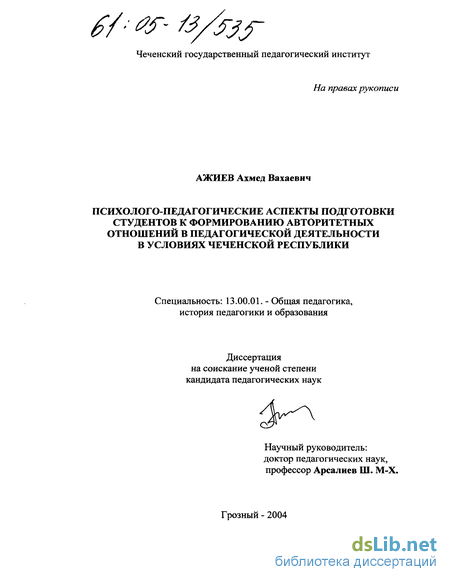 61:05-13/535

Чеченский государственный педагогический институт

На правах рукописи

АЖИЕВ Ахмед Вахаевич

ПСИХОЛОГО-ПЕДАГОГИЧЕСКИЕ АСПЕКТЫ ПОДГОТОВКИ СТУДЕНТОВ К ФОРМИРОВАНИЮ АВТОРИТЕТНЫХ ОТНОШЕНИЙ В ПЕДАГОГИЧЕСКОЙ ДЕЯТЕЛЬНОСТИ В УСЛОВИЯХ ЧЕЧЕНСКОЙ РЕСПУБЛИКИ

Специальность: 13.00.01. - Общая педагогика, история педагогики и образования

Диссертация на соискание ученой степени кандидата педагогических наук

Научный руководитель: доктор педагогических наук, профессор Арсалиев Ш. М-Х.

Грозный - 2004

dsLib.net
библиотека диссертаций